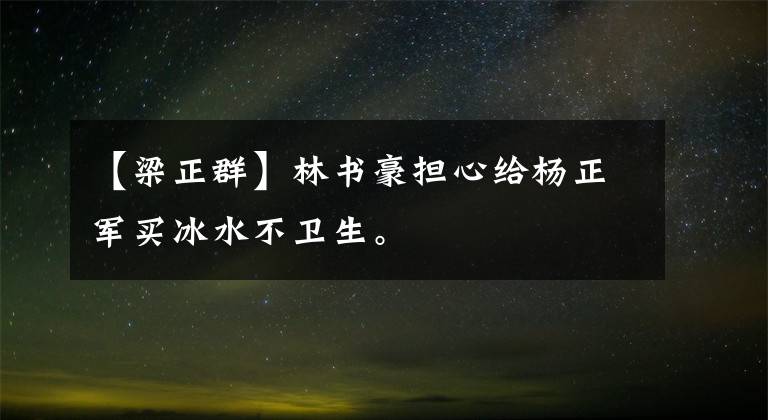 【梁正群】林书豪担心给杨正军买冰水不卫生。